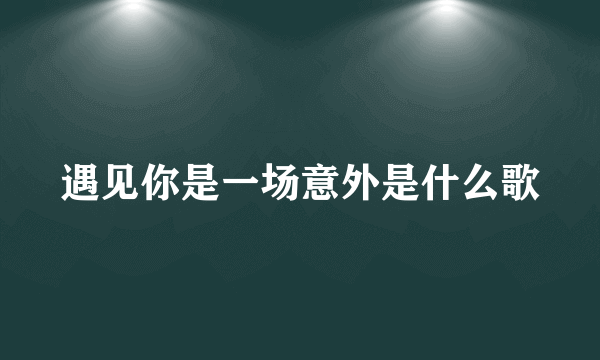 遇见你是一场意外是什么歌